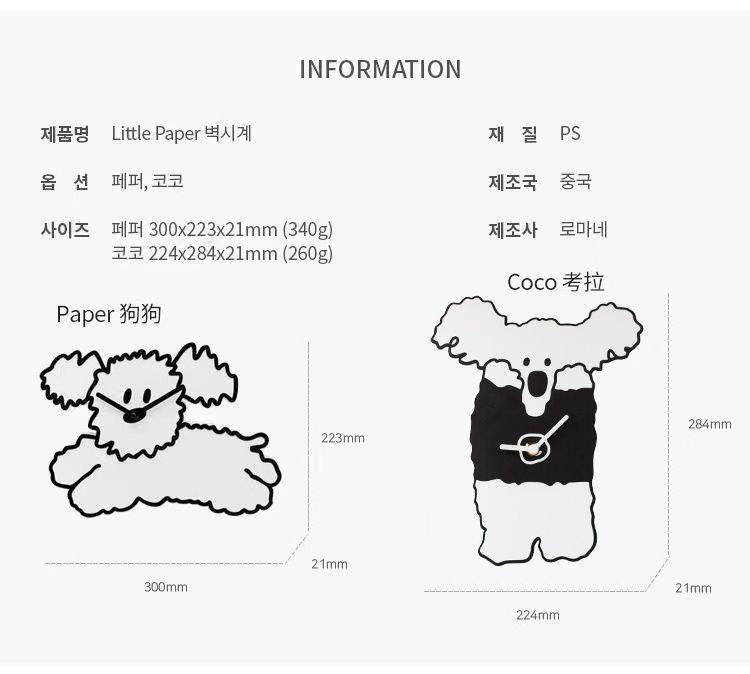 INFORMATION

제품명 Little Paper 벽시계

옵 션 페퍼, 코코

사이즈 페퍼 300x223x21mm (340g)
코코 224x284x21mm (260g)

재 질 PS

제조국 중국

제조사 로마네

Paper 狗狗

223mm

21mm

300mm

Coco 考拉

284mm

21mm

224mm